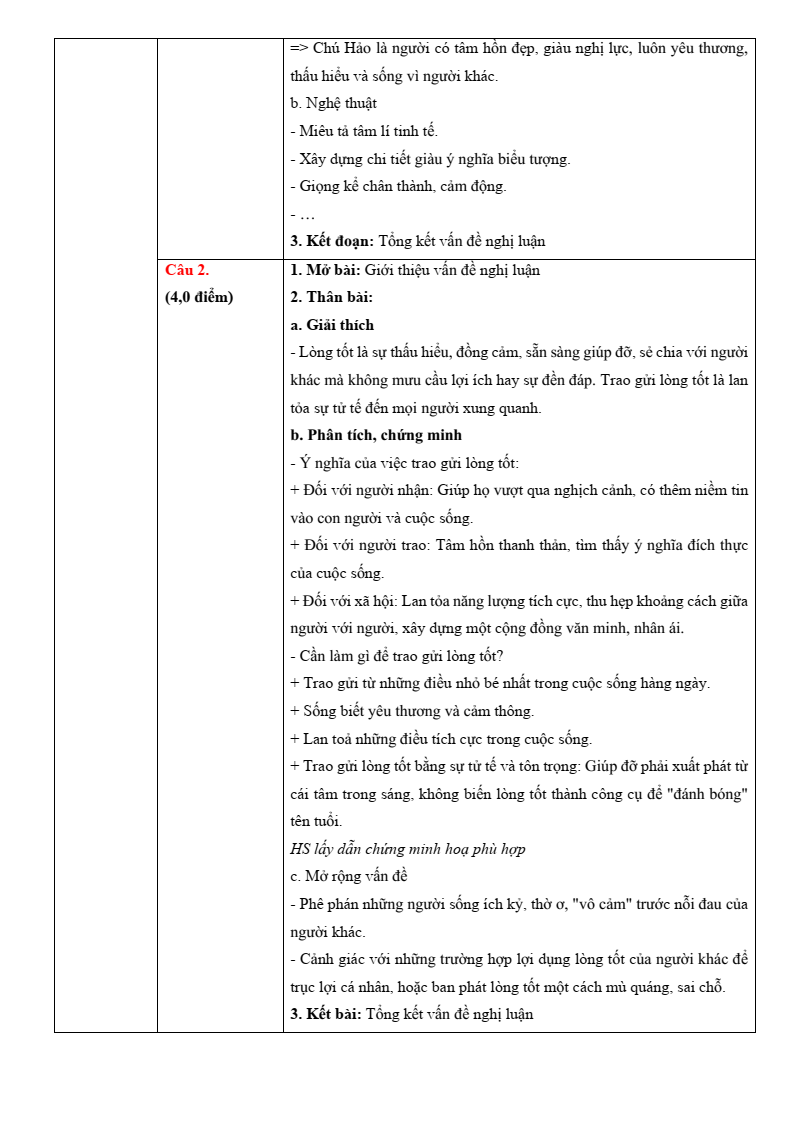 | | | => Chú Hảo là người có tâm hồn đẹp, giàu nghị lực, luôn yêu thương, thấu hiểu và sống vì người khác. b. Nghệ thuật - Miêu tả tâm lí tinh tế. - Xây dựng chi tiết giàu ý nghĩa biểu tượng. - Giọng kể chân thành, cảm động. - … 3. Kết đoạn: Tổng kết vấn đề nghị luận |
|---|---|---|
| | Câu 2. (4,0 điểm) | 1. Mở bài: Giới thiệu vấn đề nghị luận 2. Thân bài: a. Giải thích - Lòng tốt là sự thấu hiểu, đồng cảm, sẵn sàng giúp đỡ, sẻ chia với người khác mà không mưu cầu lợi ích hay sự đền đáp. Trao gửi lòng tốt là lan tỏa sự tử tế đến mọi người xung quanh. b. Phân tích, chứng minh - Ý nghĩa của việc trao gửi lòng tốt: + Đối với người nhận: Giúp họ vượt qua nghịch cảnh, có thêm niềm tin vào con người và cuộc sống. + Đối với người trao: Tâm hồn thanh thản, tìm thấy ý nghĩa đích thực của cuộc sống. + Đối với xã hội: Lan tỏa năng lượng tích cực, thu hẹp khoảng cách giữa người với người, xây dựng một cộng đồng văn minh, nhân ái. - Cần làm gì để trao gửi lòng tốt? + Trao gửi từ những điều nhỏ bé nhất trong cuộc sống hàng ngày. + Sống biết yêu thương và cảm thông. + Lan toả những điều tích cực trong cuộc sống. + Trao gửi lòng tốt bằng sự tử tế và tôn trọng: Giúp đỡ phải xuất phát từ cái tâm trong sáng, không biến lòng tốt thành công cụ để "đánh bóng" tên tuổi. HS lấy dẫn chứng minh hoạ phù hợp c. Mở rộng vấn đề - Phê phán những người sống ích kỷ, thờ ơ, "vô cảm" trước nỗi đau của người khác. - Cảnh giác với những trường hợp lợi dụng lòng tốt của người khác để trục lợi cá nhân, hoặc ban phát lòng tốt một cách mù quáng, sai chỗ. 3. Kết bài: Tổng kết vấn đề nghị luận |